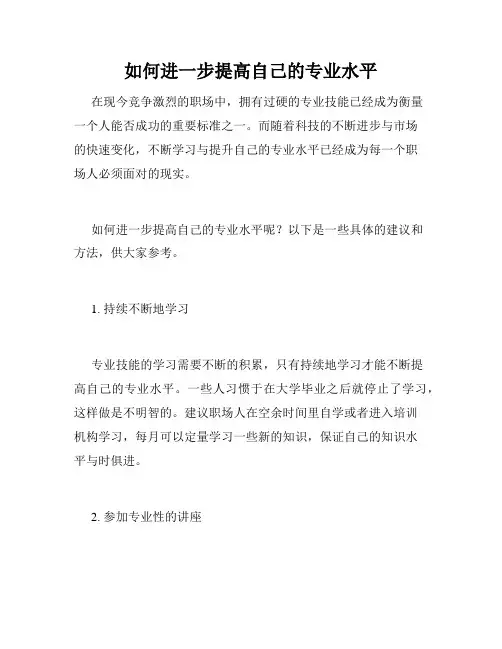 如何进一步提高自己的专业水平

在现今竞争激烈的职场中，拥有过硬的专业技能已经成为衡量一个人能否成功的重要标准之一。而随着科技的不断进步与市场的快速变化，不断学习与提升自己的专业水平已经成为每一个职场人必须面对的现实。

如何进一步提高自己的专业水平呢？以下是一些具体的建议和方法，供大家参考。

1. 持续不断地学习

专业技能的学习需要不断的积累，只有持续地学习才能不断提高自己的专业水平。一些人习惯于在大学毕业之后就停止了学习，这样做是不明智的。建议职场人在空余时间里自学或者进入培训机构学习，每月可以定量学习一些新的知识，保证自己的知识水平与时俱进。

2. 参加专业性的讲座